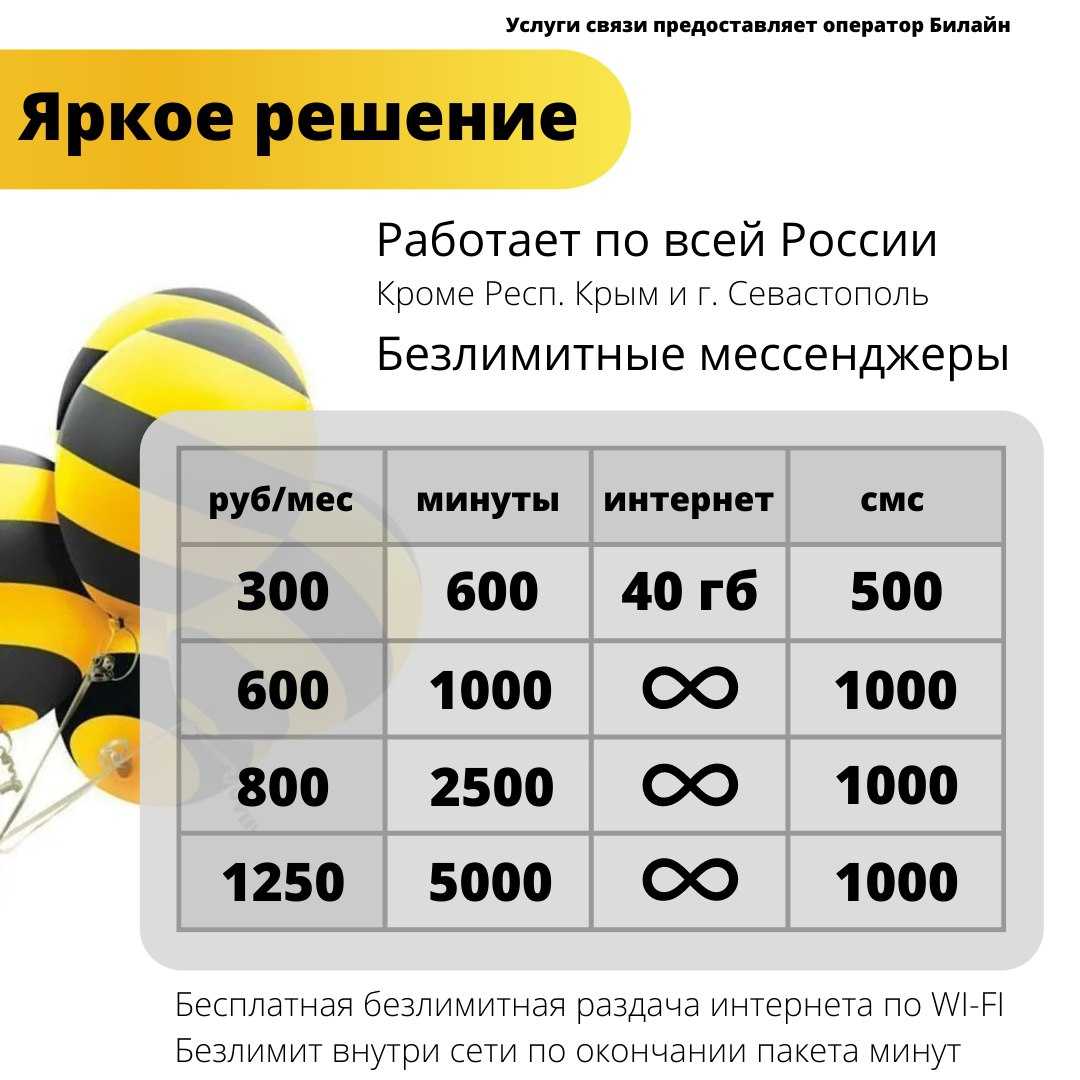 Услуги связи предоставляет оператор Билайн

Яркое решение

Работает по всей России
Кроме Респ. Крым и г. Севастополь
Безлимитные мессенджеры

| руб/мес | минуты | интернет | смс |
|---|---|---|---|
| 300 | 600 | 40 гб | 500 |
| 600 | 1000 | $\infty$ | 1000 |
| 800 | 2500 | $\infty$ | 1000 |
| 1250 | 5000 | $\infty$ | 1000 |

Бесплатная безлимитная раздача интернета по WI-FI
Безлимит внутри сети по окончании пакета минут